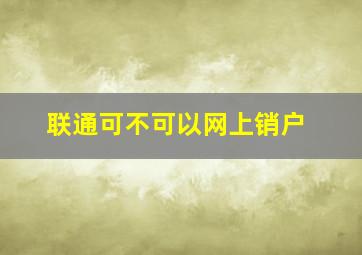 联通可不可以网上销户